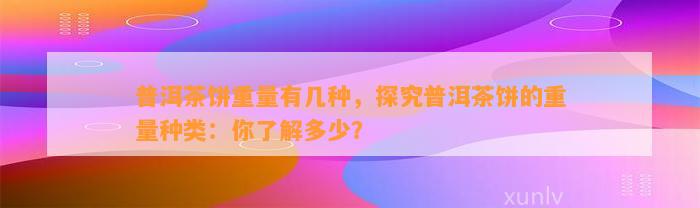 普洱茶饼重量有几种，探究普洱茶饼的重量种类：你了解多少？

xunlv